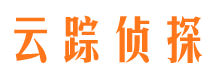 云踪侦探